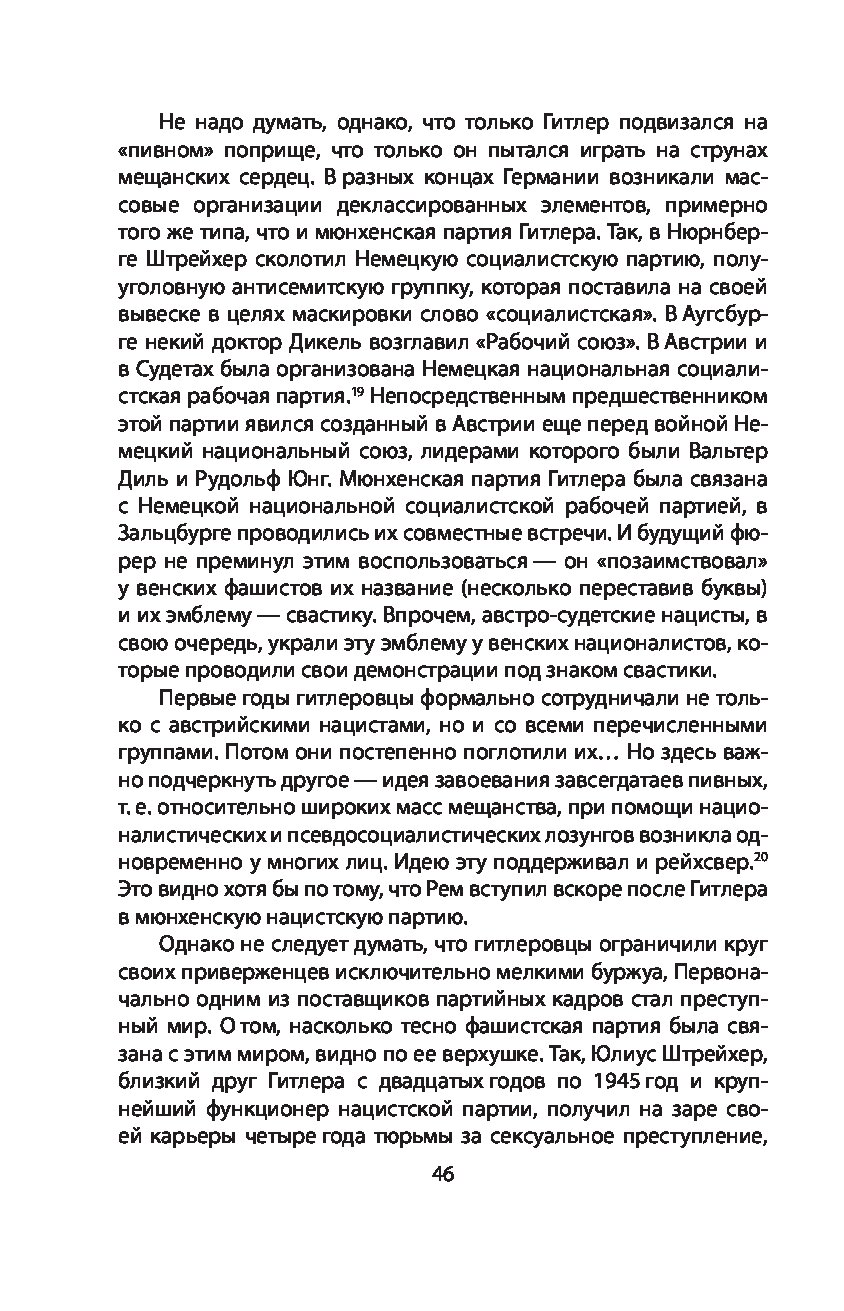 Не надо думать, однако, что только Гитлер подвизался на «пивном» поприще, что только он пытался играть на струнах мещанских сердец. В разных концах Германии возникали массовые организации деклассированных элементов, примерно того же типа, что и мюнхенская партия Гитлера. Так, в Нюрнберге Штрейхер сколотил Немецкую социалистскую партию, полууголовную антисемитскую группку, которая поставила на своей вывеске в целях маскировки слово «социалистская». В Аугсбурге некий доктор Дикель возглавил «Рабочий союз». В Австрии и в Судетах была организована Немецкая национальная социалистская рабочая партия.$^{19}$ Непосредственным предшественником этой партии явился созданный в Австрии еще перед войной Немецкий национальный союз, лидерами которого были Вальтер Диль и Рудольф Юнг. Мюнхенская партия Гитлера была связана с Немецкой национальной социалистской рабочей партией, в Зальцбурге проводились их совместные встречи. И будущий фюрер не преминул этим воспользоваться — он «позаимствовал» у венских фашистов их название (несколько переставив буквы) и их эмблему — свастику. Впрочем, австро-судетские нацисты, в свою очередь, украли эту эмблему у венских националистов, которые проводили свои демонстрации под знаком свастики.

Первые годы гитлеровцы формально сотрудничали не только с австрийскими нацистами, но и со всеми перечисленными группами. Потом они постепенно поглотили их… Но здесь важно подчеркнуть другое — идея завоевания завсегдатаев пивных, т. е. относительно широких масс мещанства, при помощи националистических и псевдосоциалистических лозунгов возникла одновременно у многих лиц. Идею эту поддерживал и рейхсвер.$^{20}$ Это видно хотя бы по тому, что Рем вступил вскоре после Гитлера в мюнхенскую нацистскую партию.

Однако не следует думать, что гитлеровцы ограничили круг своих приверженцев исключительно мелкими буржуа, Первоначально одним из поставщиков партийных кадров стал преступный мир. О том, насколько тесно фашистская партия была связана с этим миром, видно по ее верхушке. Так, Юлиус Штрейхер, близкий друг Гитлера с двадцатых годов по 1945 год и крупнейший функционер нацистской партии, получил на заре своей карьеры четыре года тюрьмы за сексуальное преступление,

46